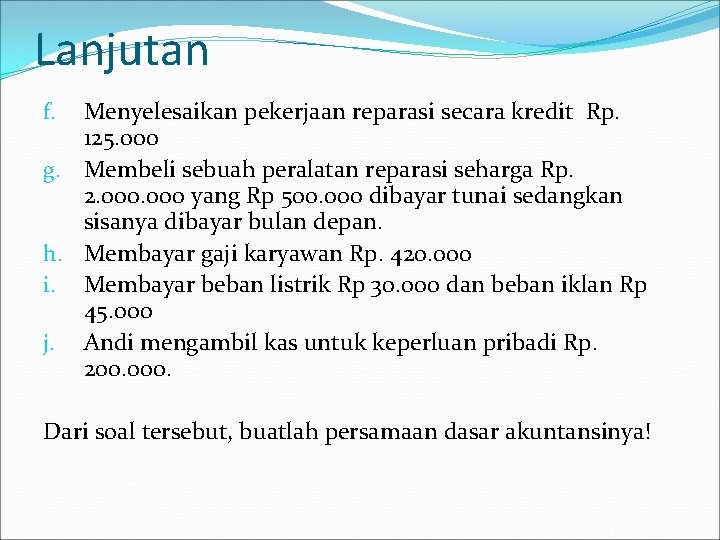 Lanjutan

f. Menyelesaikan pekerjaan reparasi secara kredit Rp. 125.000
g. Membeli sebuah peralatan reparasi seharga Rp. 2.000.000 yang Rp 500.000 dibayar tunai sedangkan sisanya dibayar bulan depan.
h. Membayar gaji karyawan Rp. 420.000
i. Membayar beban listrik Rp 30.000 dan beban iklan Rp 45.000
j. Andi mengambil kas untuk keperluan pribadi Rp. 200.000.

Dari soal tersebut, buatlah persamaan dasar akuntansinya!